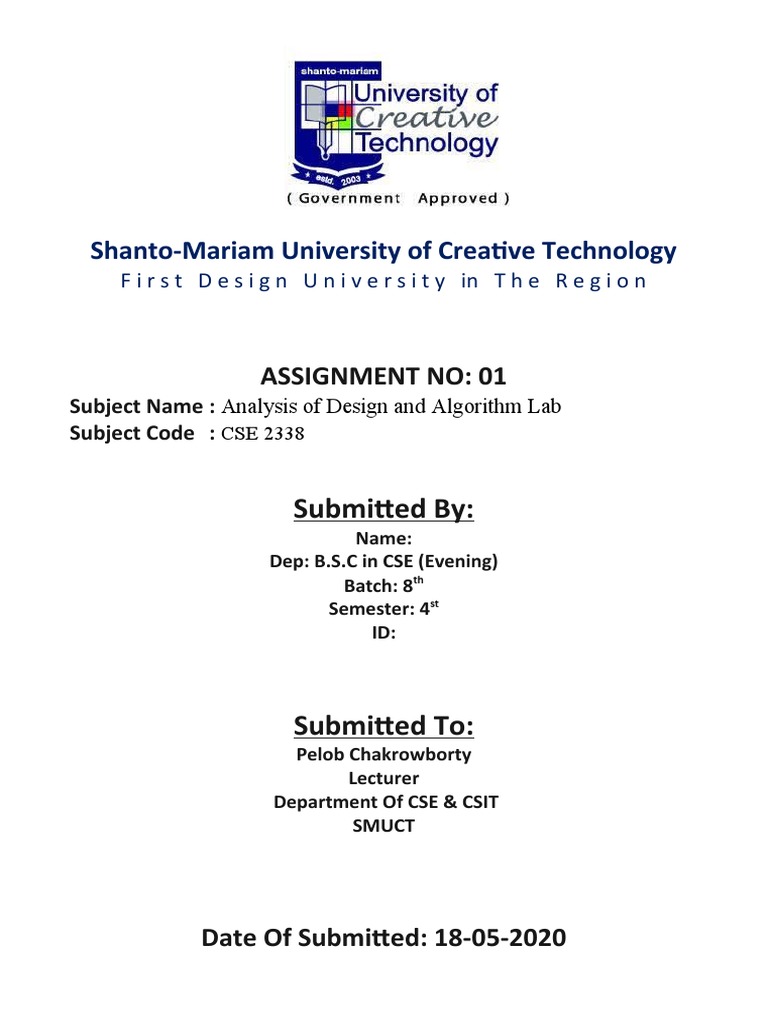 shanto-mariam
University of Creative Technology
estd. 2003
( Government Approved )

Shanto-Mariam University of Creative Technology
First Design University in The Region

ASSIGNMENT NO: 01
Subject Name : Analysis of Design and Algorithm Lab
Subject Code : CSE 2338

Submitted By:
Name:
Dep: B.S.C in CSE (Evening)
Batch: 8$^{th}$
Semester: 4$^{st}$
ID:

Submitted To:
Pelob Chakrowborty
Lecturer
Department Of CSE & CSIT
SMUCT

Date Of Submitted: 18-05-2020